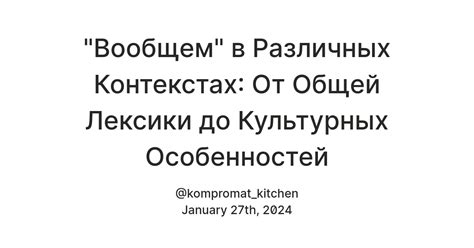 "Вообщем" в Различных Контекстах: От Общей Лексики до Культурных Особенностей

@kompromat_kitchen
January 27th, 2024